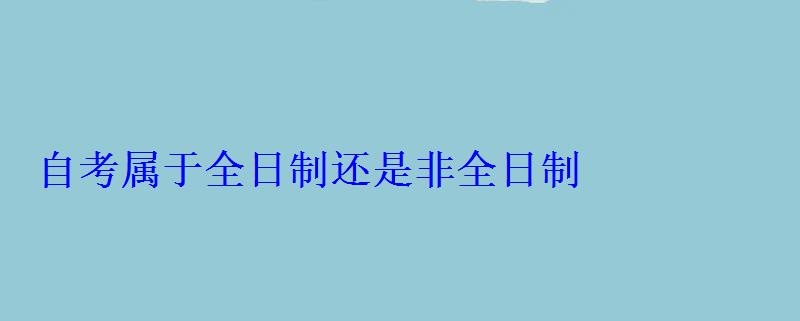 自考属于全日制还是非全日制